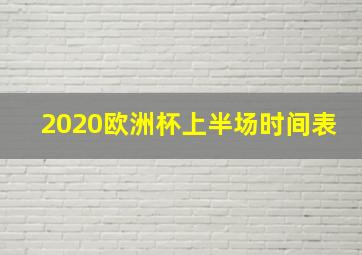 2020欧洲杯上半场时间表